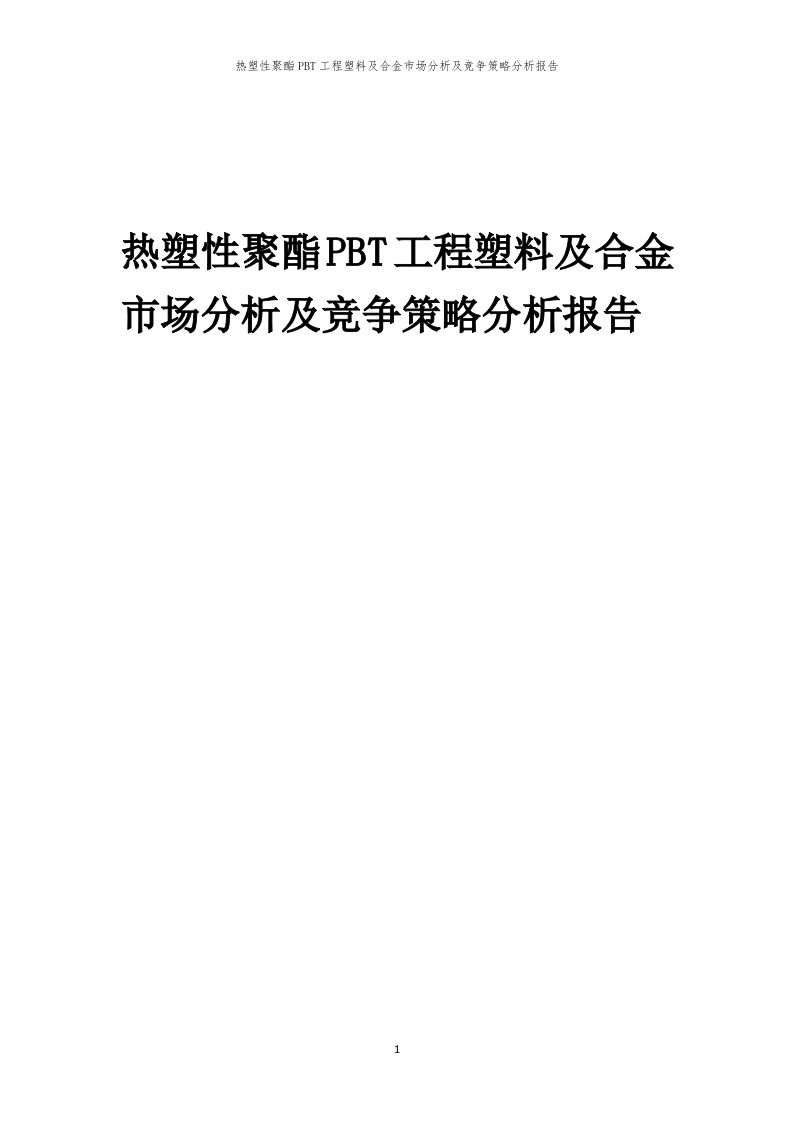 热塑性聚酯PBT工程塑料及合金市场分析及竞争策略分析报告

热塑性聚酯PBT工程塑料及合金市场分析及竞争策略分析报告

1